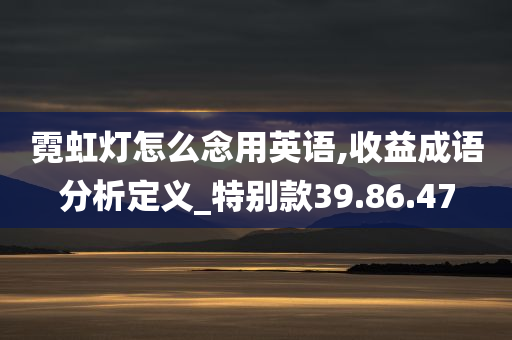 霓虹灯怎么念用英语,收益成语分析定义_特别款39.86.47